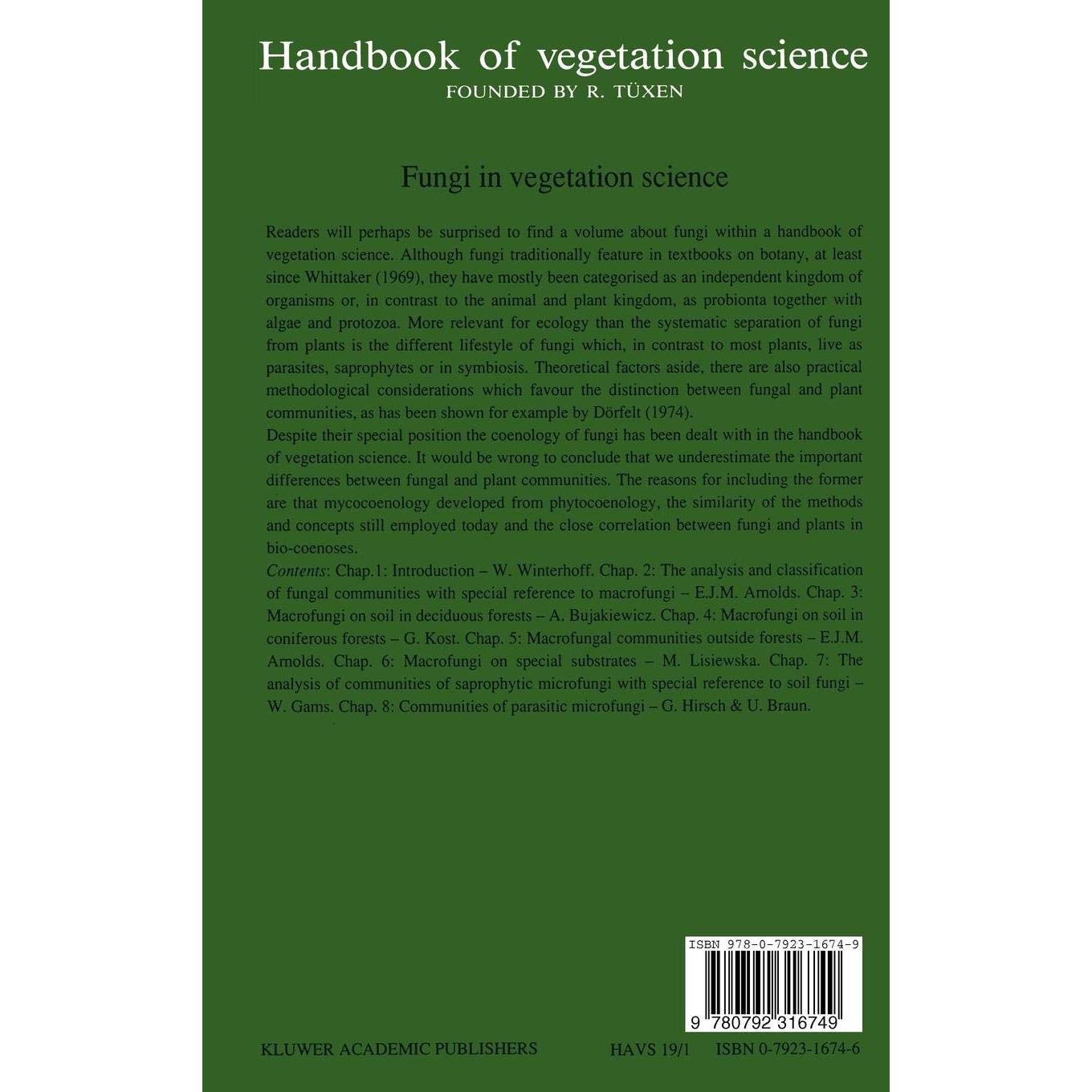 Handbook of vegetation science
FOUNDED BY R. TÜXEN

Fungi in vegetation science

Readers will perhaps be surprised to find a volume about fungi within a handbook of vegetation science. Although fungi traditionally feature in textbooks on botany, at least since Whittaker (1969), they have mostly been categorised as an independent kingdom of organisms or, in contrast to the animal and plant kingdom, as probionta together with algae and protozoa. More relevant for ecology than the systematic separation of fungi from plants is the different lifestyle of fungi which, in contrast to most plants, live as parasites, saprophytes or in symbiosis. Theoretical factors aside, there are also practical methodological considerations which favour the distinction between fungal and plant communities, as has been shown for example by Dörfelt (1974).

Despite their special position the coenology of fungi has been dealt with in the handbook of vegetation science. It would be wrong to conclude that we underestimate the important differences between fungal and plant communities. The reasons for including the former are that mycocoenology developed from phytocoenology, the similarity of the methods and concepts still employed today and the close correlation between fungi and plants in bio-coenoses.

Contents: Chap.1: Introduction – W. Winterhoff. Chap. 2: The analysis and classification of fungal communities with special reference to macrofungi – E.J.M. Arnolds. Chap. 3: Macrofungi on soil in deciduous forests – A. Bujakiewicz. Chap. 4: Macrofungi on soil in coniferous forests – G. Kost. Chap. 5: Macrofungal communities outside forests – E.J.M. Arnolds. Chap. 6: Macrofungi on special substrates – M. Lisiewska. Chap. 7: The analysis of communities of saprophytic microfungi with special reference to soil fungi – W. Gams. Chap. 8: Communities of parasitic microfungi – G. Hirsch & U. Braun.

ISBN 978-0-7923-1674-9

9 780792 316749

KLUWER ACADEMIC PUBLISHERS HAVS 19/1 ISBN 0-7923-1674-6